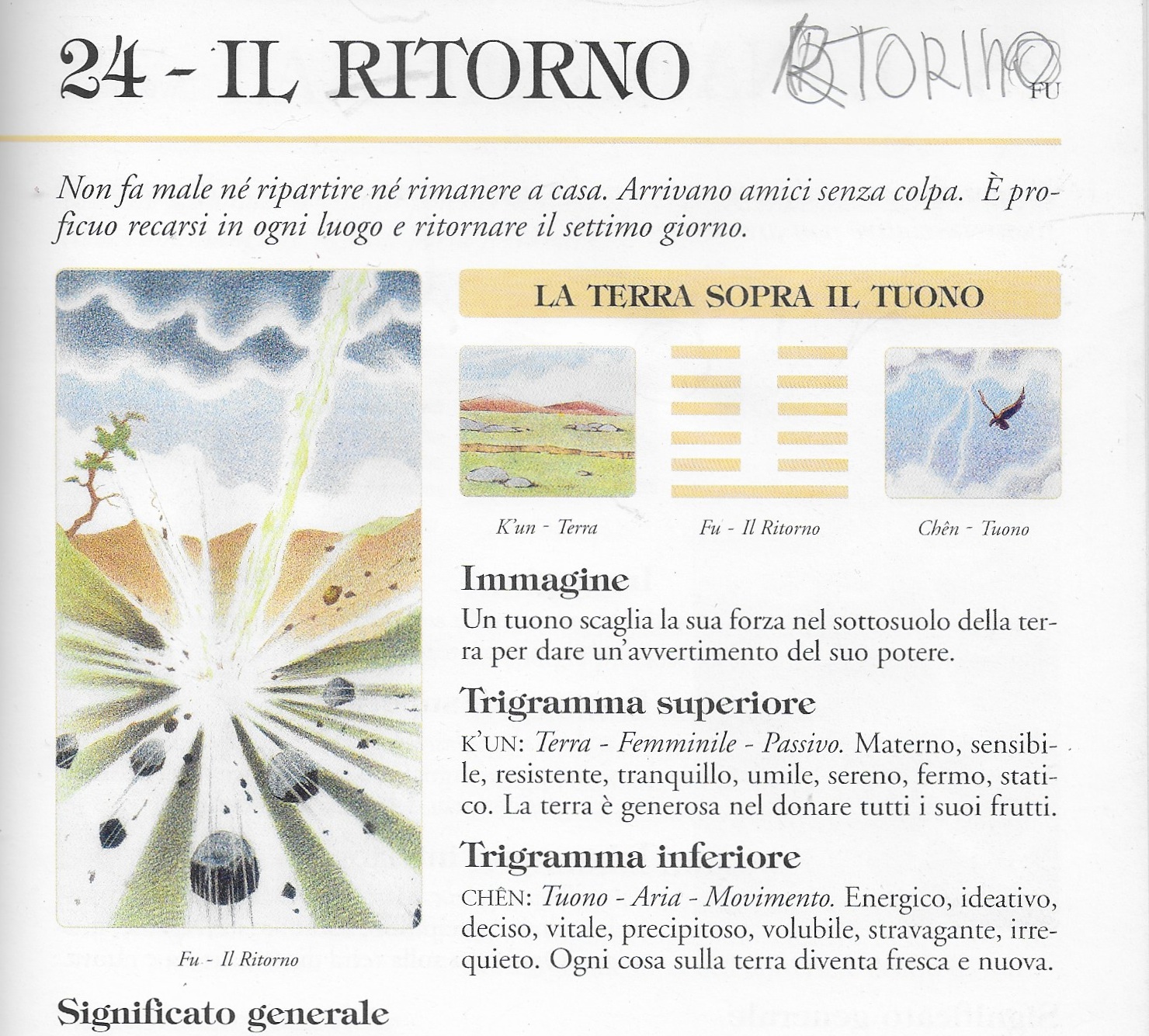 24 - IL RITORNO RITORNO FU

Non fa male né ripartire né rimanere a casa. Arrivano amici senza colpa. È proficuo recarsi in ogni luogo e ritornare il settimo giorno.

Fu - Il Ritorno

LA TERRA SOPRA IL TUONO

K'un - Terra

Fu - Il Ritorno

Chên - Tuono

Immagine
Un tuono scaglia la sua forza nel sottosuolo della terra per dare un'avvertimento del suo potere.

Trigramma superiore
K'UN: Terra - Femminile - Passivo. Materno, sensibile, resistente, tranquillo, umile, sereno, fermo, statico. La terra è generosa nel donare tutti i suoi frutti.

Trigramma inferiore
CHÊN: Tuono - Aria - Movimento. Energico, ideativo, deciso, vitale, precipitoso, volubile, stravagante, irrequieto. Ogni cosa sulla terra diventa fresca e nuova.

Significato generale